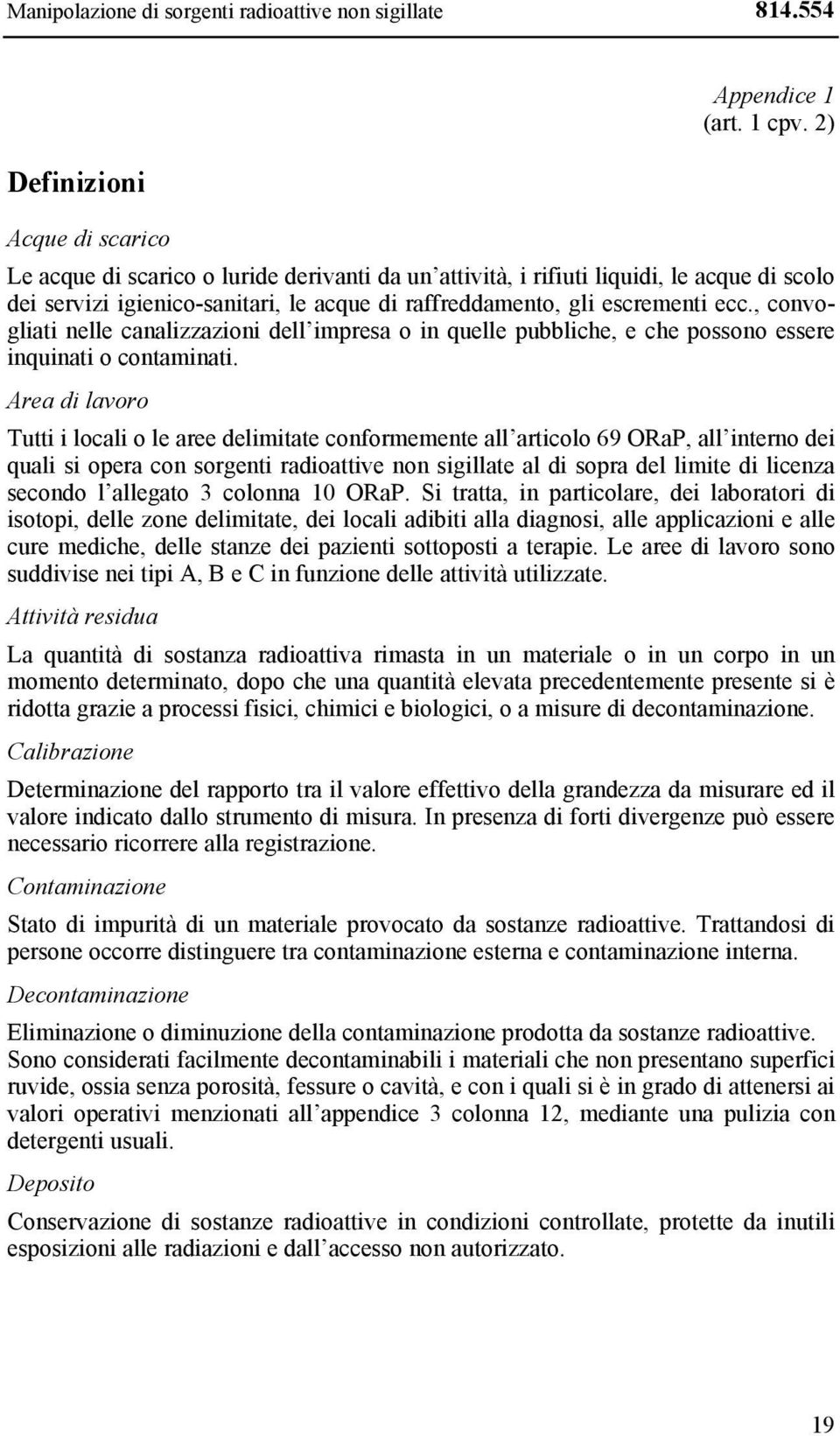 Manipolazione di sorgenti radioattive non sigillate 814.554

Appendice 1
(art. 1 cpv. 2)

Definizioni

Acque di scarico

Le acque di scarico o luride derivanti da un'attività, i rifiuti liquidi, le acque di scolo dei servizi igienico-sanitari, le acque di raffreddamento, gli escrementi ecc., convogliati nelle canalizzazioni dell'impresa o in quelle pubbliche, e che possono essere inquinati o contaminati.

Area di lavoro

Tutti i locali o le aree delimitate conformemente all'articolo 69 ORaP, all'interno dei quali si opera con sorgenti radioattive non sigillate al di sopra del limite di licenza secondo l'allegato 3 colonna 10 ORaP. Si tratta, in particolare, dei laboratori di isotopi, delle zone delimitate, dei locali adibiti alla diagnosi, alle applicazioni e alle cure mediche, delle stanze dei pazienti sottoposti a terapie. Le aree di lavoro sono suddivise nei tipi A, B e C in funzione delle attività utilizzate.

Attività residua

La quantità di sostanza radioattiva rimasta in un materiale o in un corpo in un momento determinato, dopo che una quantità elevata precedentemente presente si è ridotta grazie a processi fisici, chimici e biologici, o a misure di decontaminazione.

Calibrazione

Determinazione del rapporto tra il valore effettivo della grandezza da misurare ed il valore indicato dallo strumento di misura. In presenza di forti divergenze può essere necessario ricorrere alla registrazione.

Contaminazione

Stato di impurità di un materiale provocato da sostanze radioattive. Trattandosi di persone occorre distinguere tra contaminazione esterna e contaminazione interna.

Decontaminazione

Eliminazione o diminuzione della contaminazione prodotta da sostanze radioattive. Sono considerati facilmente decontaminabili i materiali che non presentano superfici ruvide, ossia senza porosità, fessure o cavità, e con i quali si è in grado di attenersi ai valori operativi menzionati all'appendice 3 colonna 12, mediante una pulizia con detergenti usuali.

Deposito

Conservazione di sostanze radioattive in condizioni controllate, protette da inutili esposizioni alle radiazioni e dall'accesso non autorizzato.

19